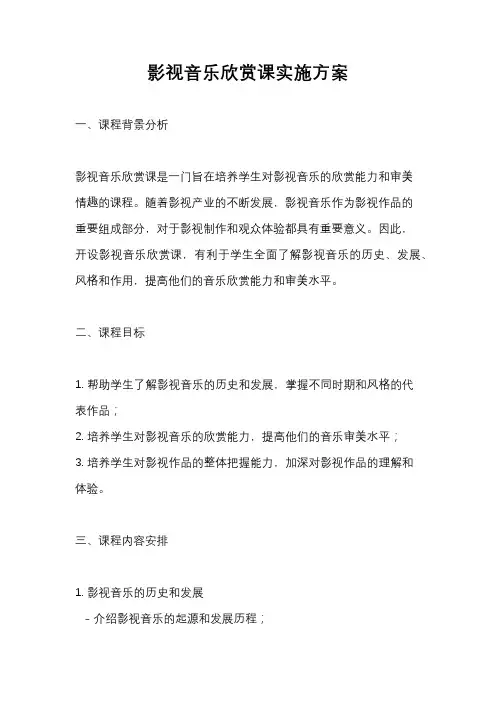 影视音乐欣赏课实施方案

一、课程背景分析

影视音乐欣赏课是一门旨在培养学生对影视音乐的欣赏能力和审美情趣的课程。随着影视产业的不断发展，影视音乐作为影视作品的重要组成部分，对于影视制作和观众体验都具有重要意义。因此，开设影视音乐欣赏课，有利于学生全面了解影视音乐的历史、发展、风格和作用，提高他们的音乐欣赏能力和审美水平。

二、课程目标

1. 帮助学生了解影视音乐的历史和发展，掌握不同时期和风格的代表作品；
2. 培养学生对影视音乐的欣赏能力，提高他们的音乐审美水平；
3. 培养学生对影视作品的整体把握能力，加深对影视作品的理解和体验。

三、课程内容安排

1. 影视音乐的历史和发展
- 介绍影视音乐的起源和发展历程；